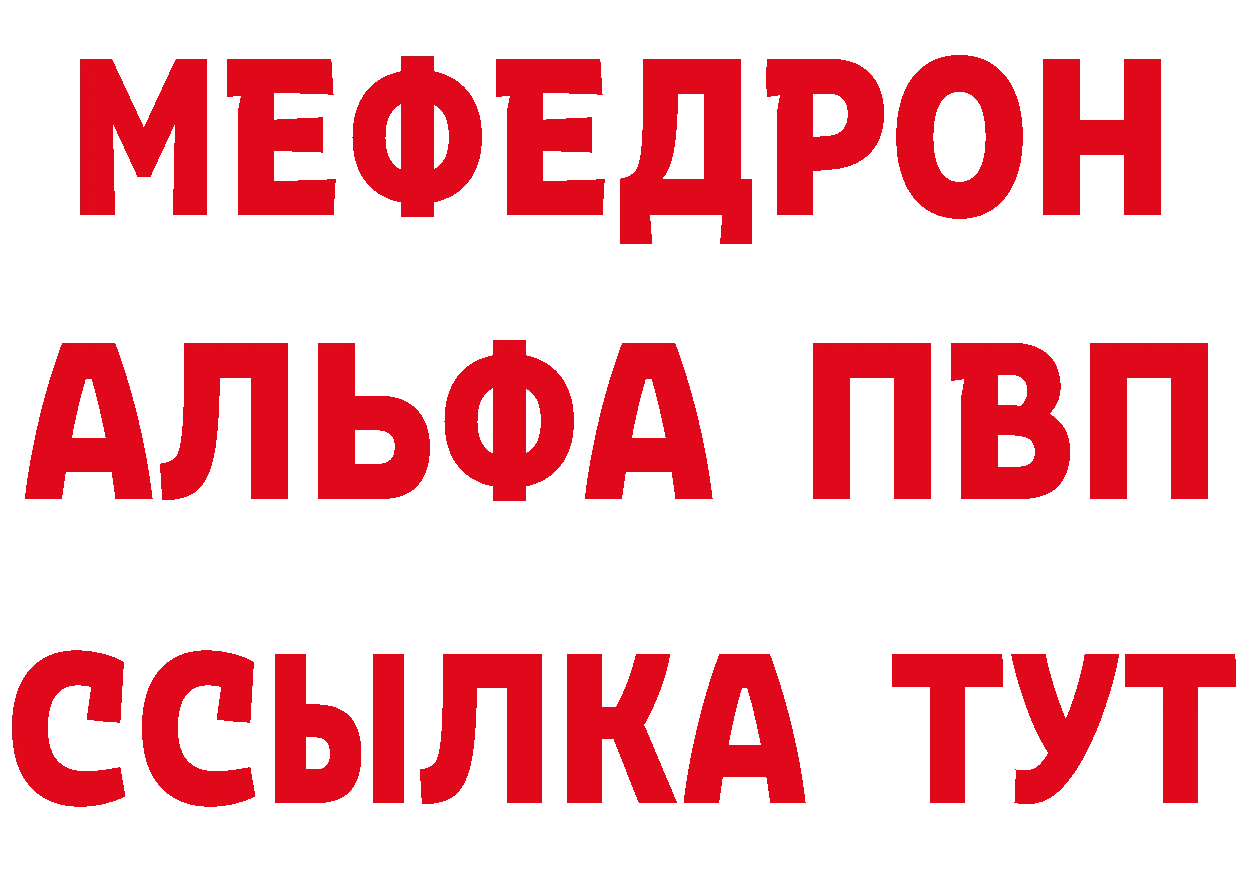 МЕФЕДРОН
АЛЬФА ПВП
ССЫЛКА ТУТ